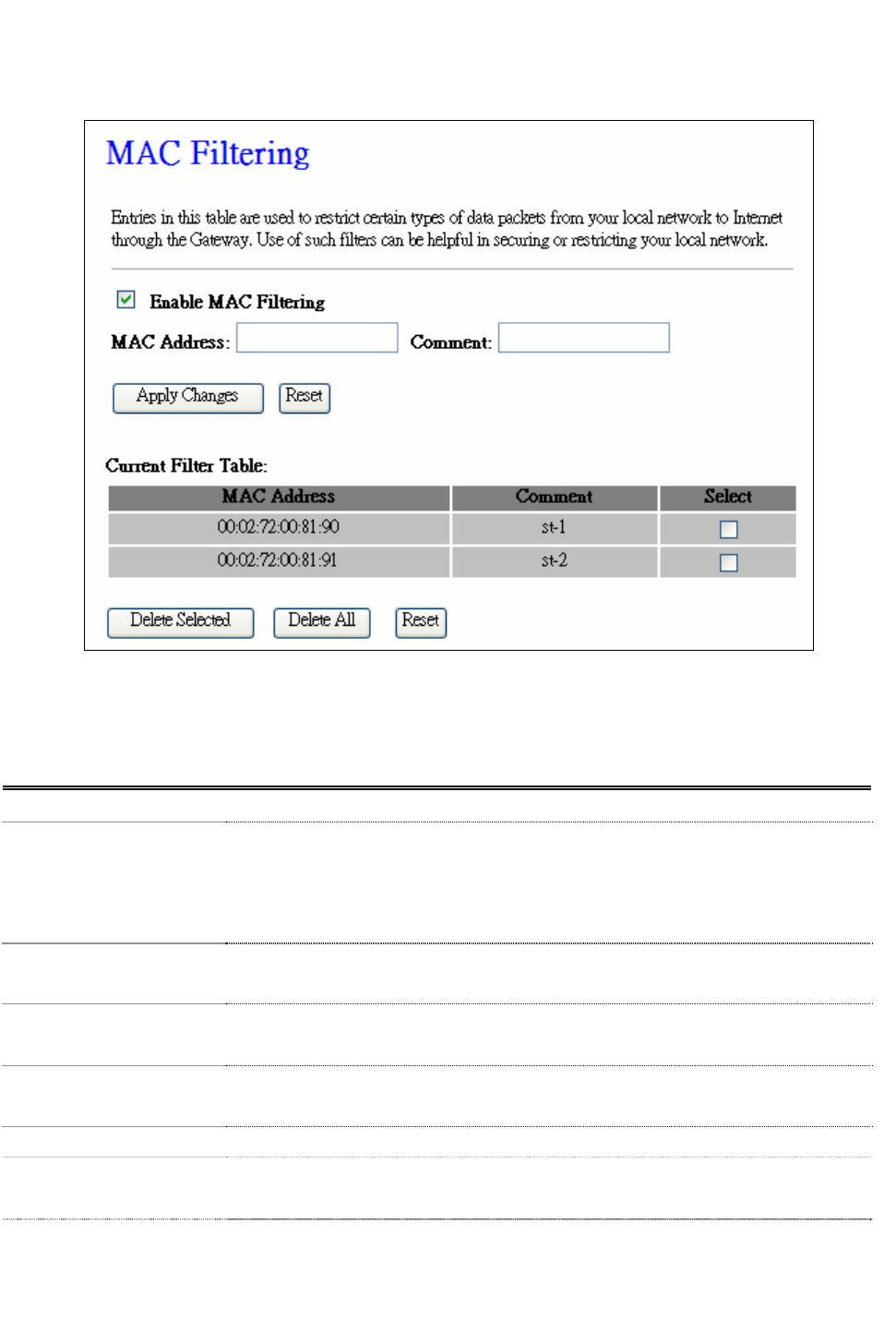 MAC Filtering

Entries in this table are used to restrict certain types of data packets from your local network to Internet through the Gateway. Use of such filters can be helpful in securing or restricting your local network.

Enable MAC Filtering

MAC Address: Comment:

Apply Changes Reset

Current Filter Table:

| MAC Address | Comment | Select |
|---|---|---|
| 00:02:72:00:81:90 | st-1 | |
| 00:02:72:00:81:91 | st-2 | |

Delete Selected Delete All Reset